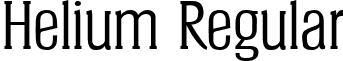 Helium Regular